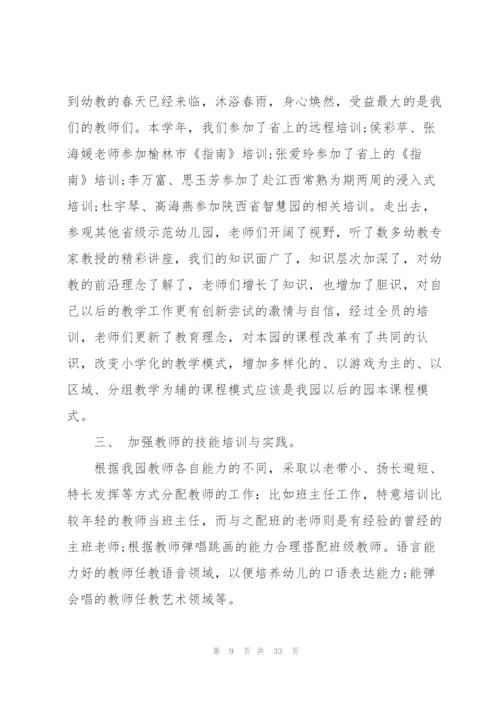 到幼教的春天已经来临，沐浴春雨，身心焕然，受益最大的是我们的教师们。本学年，我们参加了省上的远程培训;侯彩苹、张海媛老师参加榆林市《指南》培训;张爱玲参加了省上的《指南》培训;李万富、思玉芳参加了赴江西常熟为期两周的浸入式培训;杜宇琴、高海燕参加陕西省智慧园的相关培训。走出去，参观其他省级示范幼儿园，老师们开阔了视野，听了数多幼教专家教授的精彩讲座，我们的知识面广了，知识层次加深了，对幼教的前沿理念了解了，老师们增长了知识，也增加了胆识，对自己以后的教学工作更有创新尝试的激情与自信，经过全员的培训，老师们更新了教育理念，对本园的课程改革有了共同的认识，改变小学化的教学模式，增加多样化的、以游戏为主的、以区域、分组教学为辅的课程模式应该是我园以后的园本课程模式。

三、 加强教师的技能培训与实践。

根据我园教师各自能力的不同，采取以老带小、扬长避短、特长发挥等方式分配教师的工作：比如班主任工作，特意培训比较年轻的教师当班主任，而与之配班的老师则是有经验的曾经的主班老师;根据教师弹唱跳画的能力合理搭配班级教师。语言能力好的教师任教语音领域，以便培养幼儿的口语表达能力;能弹会唱的教师任教艺术领域等。

第 9 页 共 33 页